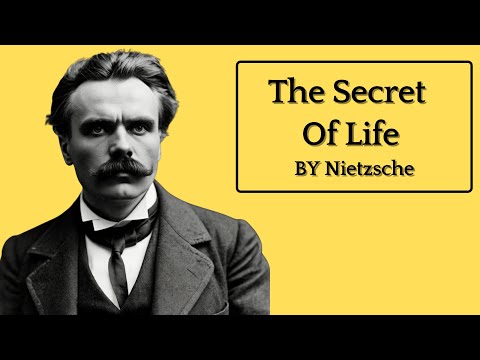 The Secret Of Life
BY Nietzsche